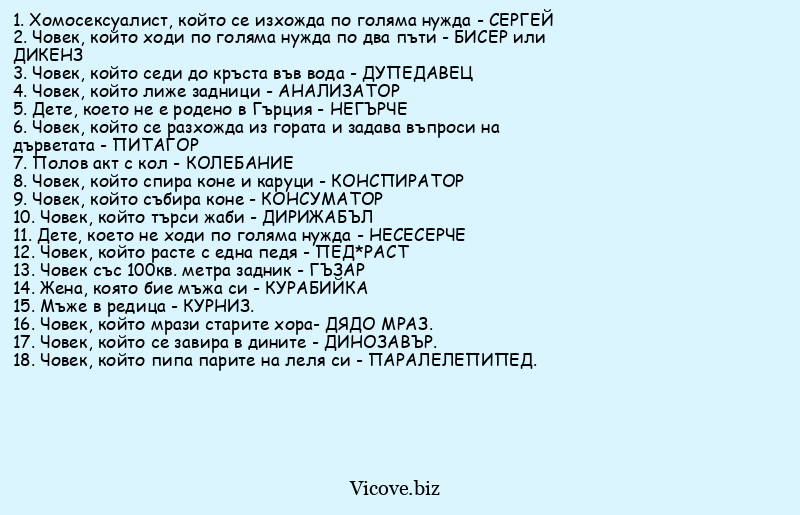 1. Хомосексуалист, който се изхожда по голяма нужда - СЕРГЕЙ
2. Човек, който ходи по голяма нужда по два пъти - БИСЕР или ДИКЕНЗ
3. Човек, който седи до кръста във вода - ДУПЕДАВЕЦ
4. Човек, който лиже задници - АНАЛИЗАТОР
5. Дете, което не е родено в Гърция - НЕГЪРЧЕ
6. Човек, който се разхожда из гората и задава въпроси на дърветата - ПИТАГОР
7. Полов акт с кол - КОЛЕБАНИЕ
8. Човек, който спира коне и каруци - КОНСПИРАТОР
9. Човек, който събира коне - КОНСУМАТОР
10. Човек, който търси жаби - ДИРИЖАБЪЛ
11. Дете, което не ходи по голяма нужда - НЕСЕСЕРЧЕ
12. Човек, който расте с една педя - ПЕД*РАСТ
13. Човек със 100кв. метра задник - ГЪЗАР
14. Жена, която бие мъжа си - КУРАБИЙКА
15. Мъже в редица - КУРНИЗ.
16. Човек, който мрази старите хора- ДЯДО МРАЗ.
17. Човек, който се завира в дините - ДИНОЗАВЪР.
18. Човек, който пипа парите на леля си - ПАРАЛЕЛЕПИПЕД.

Vicove.biz